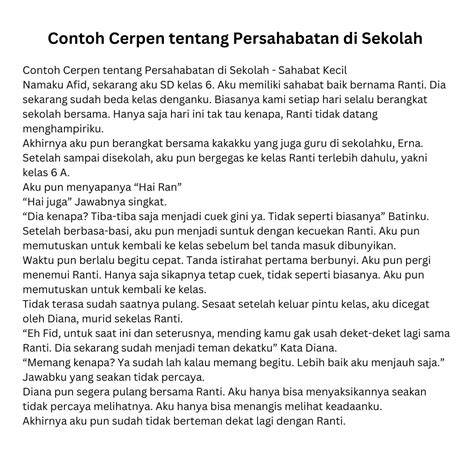 Contoh Cerpen tentang Persahabatan di Sekolah

Contoh Cerpen tentang Persahabatan di Sekolah - Sahabat Kecil

Namaku Afid, sekarang aku SD kelas 6. Aku memiliki sahabat baik bernama Ranti. Dia sekarang sudah beda kelas denganku. Biasanya kami setiap hari selalu berangkat sekolah bersama. Hanya saja hari ini tak tau kenapa, Ranti tidak datang menghampiriku.

Akhirnya aku pun berangkat bersama kakakku yang juga guru di sekolahku, Erna. Setelah sampai disekolah, aku pun bergegas ke kelas Ranti terlebih dahulu, yakni kelas 6 A.

Aku pun menyapanya "Hai Ran"

"Hai juga" Jawabnya singkat.

"Dia kenapa? Tiba-tiba saja menjadi cuek gini ya. Tidak seperti biasanya" Batinku.

Setelah berbasa-basi, aku pun menjadi suntuk dengan kecuekan Ranti. Aku pun memutuskan untuk kembali ke kelas sebelum bel tanda masuk dibunyikan.

Waktu pun berlalu begitu cepat. Tanda istirahat pertama berbunyi. Aku pun pergi menemui Ranti. Hanya saja sikapnya tetap cuek, tidak seperti biasanya. Aku pun memutuskan untuk kembali ke kelas.

Tidak terasa sudah saatnya pulang. Sesaat setelah keluar pintu kelas, aku dicegat oleh Diana, murid sekelas Ranti.

"Eh Fid, untuk saat ini dan seterusnya, mending kamu gak usah deket-deket lagi sama Ranti. Dia sekarang sudah menjadi teman dekatku" Kata Diana.

"Memang kenapa? Ya sudah lah kalau memang begitu. Lebih baik aku menjauh saja." Jawabku yang seakan tidak percaya.

Diana pun segera pulang bersama Ranti. Aku hanya bisa menyaksikannya seakan tidak percaya melihatnya. Aku hanya bisa menangis melihat keadaanku.

Akhirnya aku pun sudah tidak berteman dekat lagi dengan Ranti.